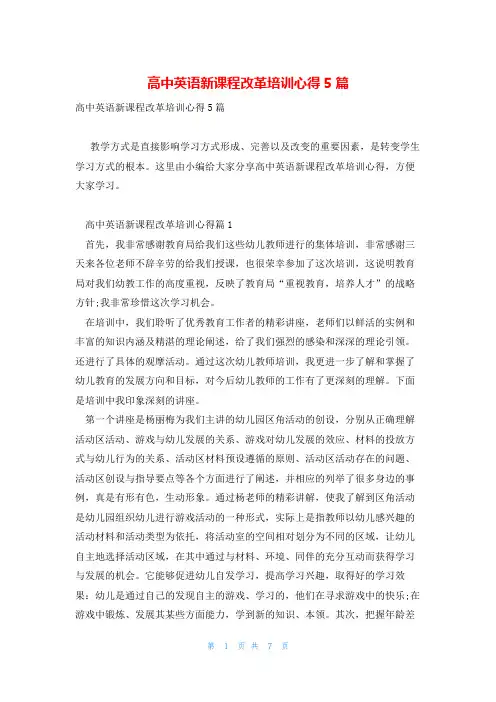 高中英语新课程改革培训心得 5 篇

高中英语新课程改革培训心得 5 篇

教学方式是直接影响学习方式形成、完善以及改变的重要因素，是转变学生学习方式的根本。这里由小编给大家分享高中英语新课程改革培训心得，方便大家学习。

高中英语新课程改革培训心得篇 1

首先，我非常感谢教育局给我们这些幼儿教师进行的集体培训，非常感谢三天来各位老师不辞辛劳的给我们授课，也很荣幸参加了这次培训，这说明教育局对我们幼教工作的高度重视，反映了教育局“重视教育，培养人才”的战略方针;我非常珍惜这次学习机会。

在培训中，我们聆听了优秀教育工作者的精彩讲座，老师们以鲜活的实例和丰富的知识内涵及精湛的理论阐述，给了我们强烈的感染和深深的理论引领。还进行了具体的观摩活动。通过这次幼儿教师培训，我更进一步了解和掌握了幼儿教育的发展方向和目标，对今后幼儿教师的工作有了更深刻的理解。下面是培训中我印象深刻的讲座。

第一个讲座是杨丽梅为我们主讲的幼儿园区角活动的创设，分别从正确理解活动区活动、游戏与幼儿发展的关系、游戏对幼儿发展的效应、材料的投放方式与幼儿行为的关系、活动区材料预设遵循的原则、活动区活动存在的问题、活动区创设与指导要点等各个方面进行了阐述，并相应的列举了很多身边的事例，真是有形有色，生动形象。通过杨老师的精彩讲解，使我了解到区角活动是幼儿园组织幼儿进行游戏活动的一种形式，实际上是指教师以幼儿感兴趣的活动材料和活动类型为依托，将活动室的空间相对划分为不同的区域，让幼儿自主地选择活动区域，在其中通过与材料、环境、同伴的充分互动而获得学习与发展的机会。它能够促进幼儿自发学习，提高学习兴趣，取得好的学习效果：幼儿是通过自己的发现自主的游戏、学习的，他们在寻求游戏中的快乐;在游戏中锻炼、发展其某些方面能力，学到新的知识、本领。其次，把握年龄差

第 1 页 共 7 页